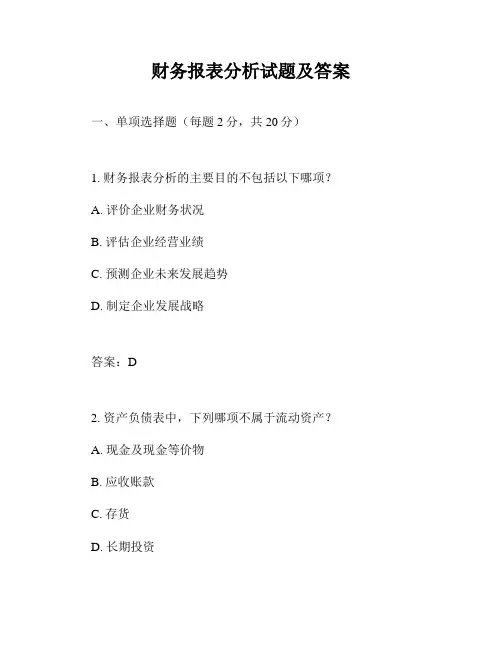 财务报表分析试题及答案

一、单项选择题（每题 2 分，共 20 分）

1. 财务报表分析的主要目的不包括以下哪项？

A. 评价企业财务状况

B. 评估企业经营业绩

C. 预测企业未来发展趋势

D. 制定企业发展战略

答案：D

2. 资产负债表中，下列哪项不属于流动资产？

A. 现金及现金等价物

B. 应收账款

C. 存货

D. 长期投资